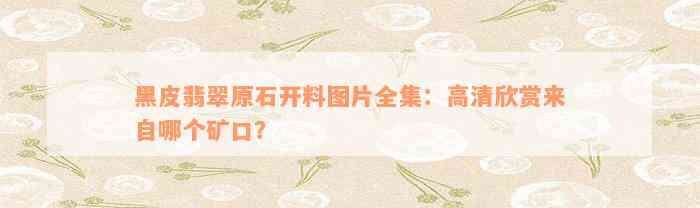 黑皮翡翠原石开料图片全集：高清欣赏来自哪个矿口？